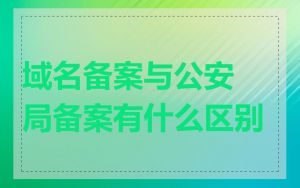 域名备案与公安局备案有什么区别